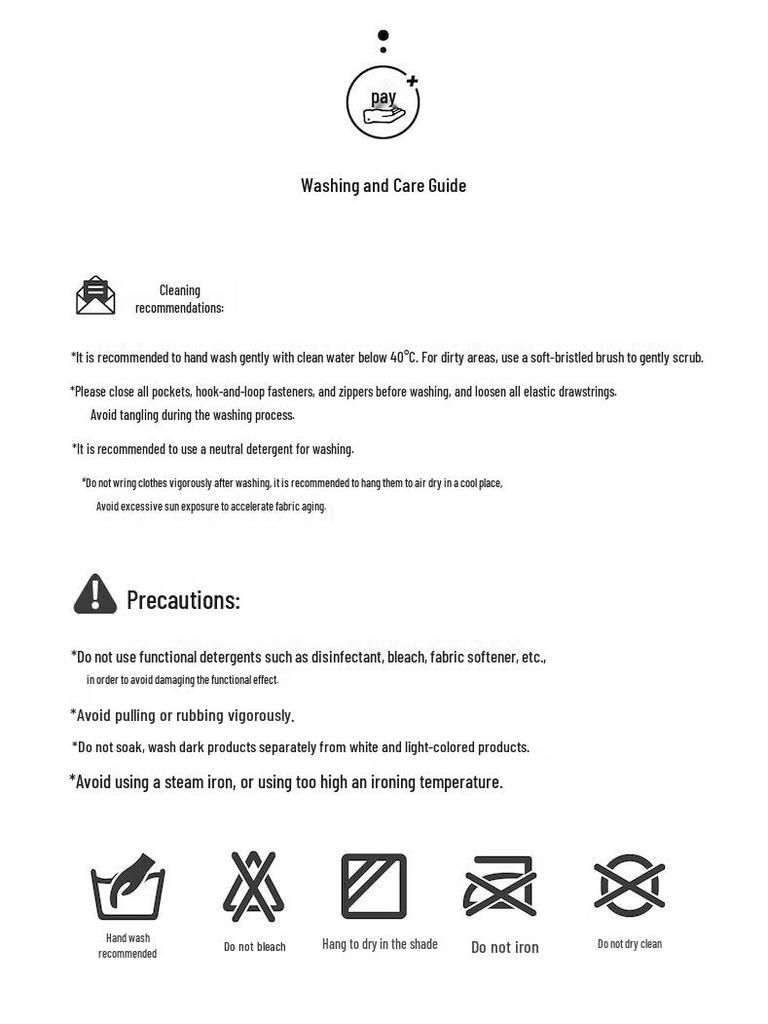 pay

Washing and Care Guide

Cleaning recommendations:

*It is recommended to hand wash gently with clean water below 40°C. For dirty areas, use a soft-bristled brush to gently scrub.

*Please close all pockets, hook-and-loop fasteners, and zippers before washing, and loosen all elastic drawstrings. Avoid tangling during the washing process.

*It is recommended to use a neutral detergent for washing.

*Do not wring clothes vigorously after washing, it is recommended to hang them to air dry in a cool place, Avoid excessive sun exposure to accelerate fabric aging.

Precautions:

*Do not use functional detergents such as disinfectant, bleach, fabric softener, etc., in order to avoid damaging the functional effect.

*Avoid pulling or rubbing vigorously.

*Do not soak, wash dark products separately from white and light-colored products.

*Avoid using a steam iron, or using too high an ironing temperature.

Hand wash recommended

Do not bleach

Hang to dry in the shade

Do not iron

Do not dry clean